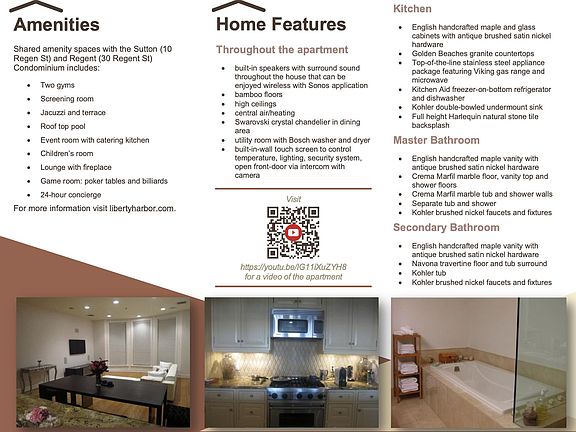 Amenities

Shared amenity spaces with the Sutton (10 Regen St) and Regent (30 Regent St) Condominium includes:

- Two gyms
- Screening room
- Jacuzzi and terrace
- Roof top pool
- Event room with catering kitchen
- Children's room
- Lounge with fireplace
- Game room: poker tables and billiards
- 24-hour concierge

For more information visit libertyharbor.com.

Home Features

Throughout the apartment

- built-in speakers with surround sound throughout the house that can be enjoyed wireless with Sonos application
- bamboo floors
- high ceilings
- central air/heating
- Swarovski crystal chandelier in dining area
- utility room with Bosch washer and dryer
- built-in-wall touch screen to control temperature, lighting, security system, open front-door via intercom with camera

Visit
https://youtu.be/lG11lXuZYH8
for a video of the apartment

Kitchen

- English handcrafted maple and glass cabinets with antique brushed satin nickel hardware
- Golden Beaches granite countertops
- Top-of-the-line stainless steel appliance package featuring Viking gas range and microwave
- Kitchen Aid freezer-on-bottom refrigerator and dishwasher
- Kohler double-bowled undermount sink
- Full height Harlequin natural stone tile backsplash

Master Bathroom

- English handcrafted maple vanity with antique brushed satin nickel hardware
- Crema Marfil marble floor, vanity top and shower floors
- Crema Marfil marble tub and shower walls
- Separate tub and shower
- Kohler brushed nickel faucets and fixtures

Secondary Bathroom

- English handcrafted maple vanity with antique brushed satin nickel hardware
- Navona travertine floor and tub surround
- Kohler tub
- Kohler brushed nickel faucets and fixtures